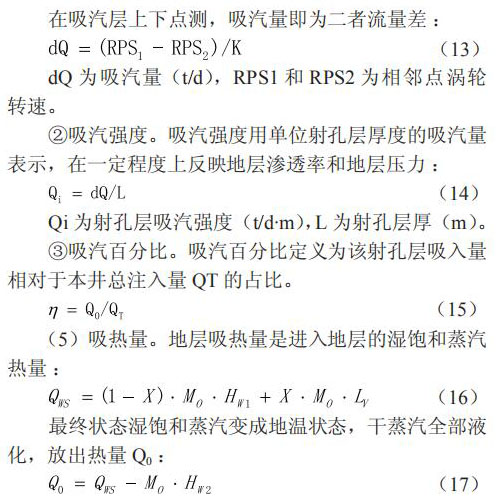 在吸汽层上下点测，吸汽量即为二者流量差：

$dQ = (RPS_1 - RPS_2)/K$ （13）

dQ 为吸汽量（t/d），RPS1 和 RPS2 为相邻点涡轮转速。

②吸汽强度。吸汽强度用单位射孔层厚度的吸汽量表示，在一定程度上反映地层渗透率和地层压力：

$Q_i = dQ/L$ （14）

Qi 为射孔层吸汽强度（t/d·m），L 为射孔层厚（m）。

③吸汽百分比。吸汽百分比定义为该射孔层吸入量相对于本井总注入量 QT 的占比。

$\eta = Q_0/Q_T$ （15）

（5）吸热量。地层吸热量是进入地层的湿饱和蒸汽热量：

$Q_{WS} = (1 - X) \cdot M_O \cdot H_{W1} + X \cdot M_O \cdot L_V$ （16）

最终状态湿饱和蒸汽变成地温状态，干蒸汽全部液化，放出热量 $Q_0$：

$Q_0 = Q_{WS} - M_O \cdot H_{W2}$ （17）